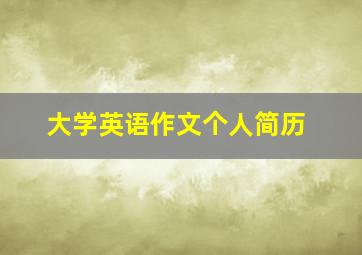 大学英语作文个人简历